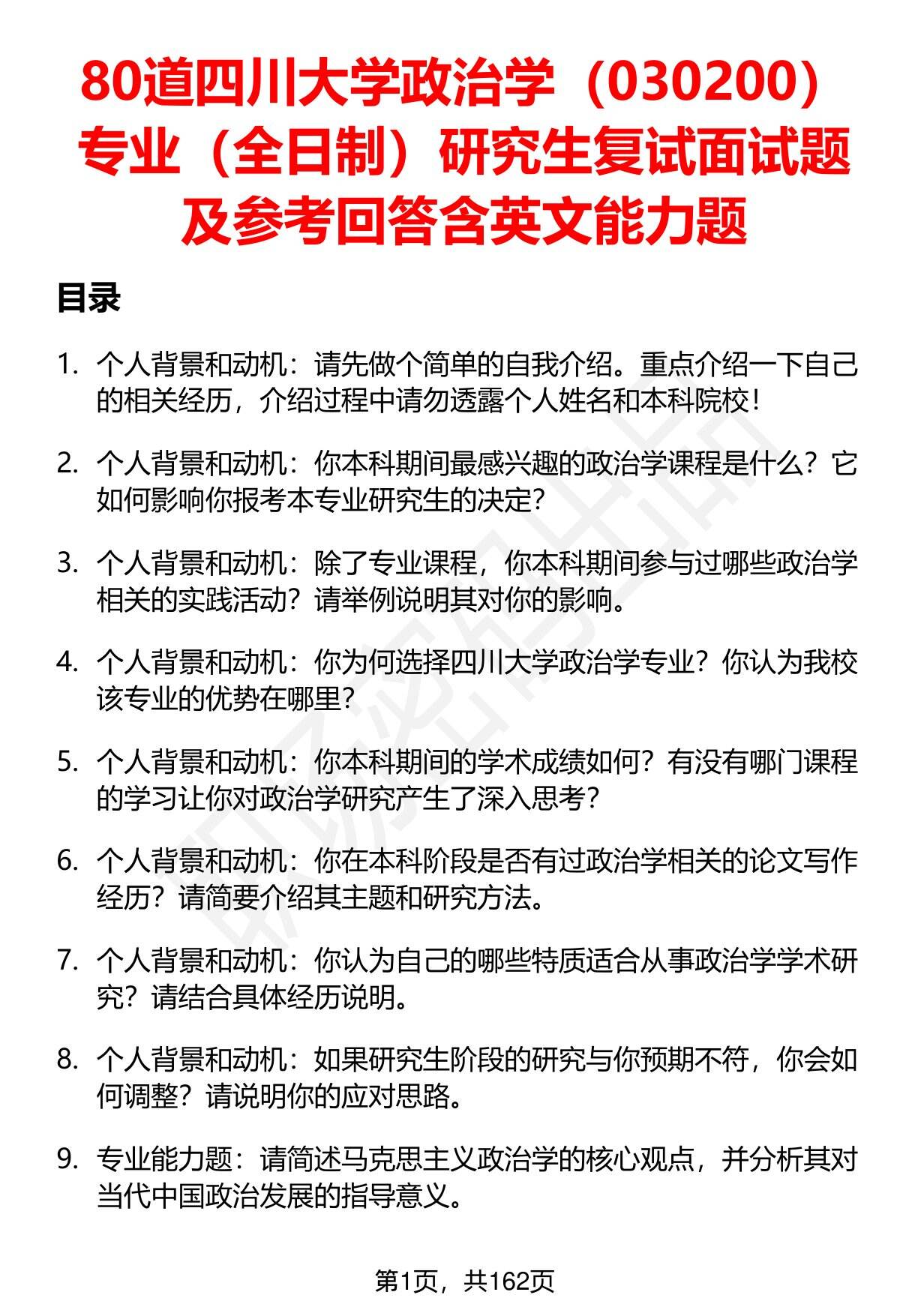 80道四川大学政治学（030200）专业（全日制）研究生复试面试题及参考回答含英文能力题

目录

1. 个人背景和动机：请先做个简单的自我介绍。重点介绍一下自己的相关经历，介绍过程中请勿透露个人姓名和本科院校！

2. 个人背景和动机：你本科期间最感兴趣的政治学课程是什么？它如何影响你报考本专业研究生的决定？

3. 个人背景和动机：除了专业课程，你本科期间参与过哪些政治学相关的实践活动？请举例说明其对你的影响。

4. 个人背景和动机：你为何选择四川大学政治学专业？你认为我校该专业的优势在哪里？

5. 个人背景和动机：你本科期间的学术成绩如何？有没有哪门课程的学习让你对政治学研究产生了深入思考？

6. 个人背景和动机：你在本科阶段是否有过政治学相关的论文写作经历？请简要介绍其主题和研究方法。

7. 个人背景和动机：你认为自己的哪些特质适合从事政治学学术研究？请结合具体经历说明。

8. 个人背景和动机：如果研究生阶段的研究与你预期不符，你会如何调整？请说明你的应对思路。

9. 专业能力题：请简述马克思主义政治学的核心观点，并分析其对当代中国政治发展的指导意义。

第1页，共162页